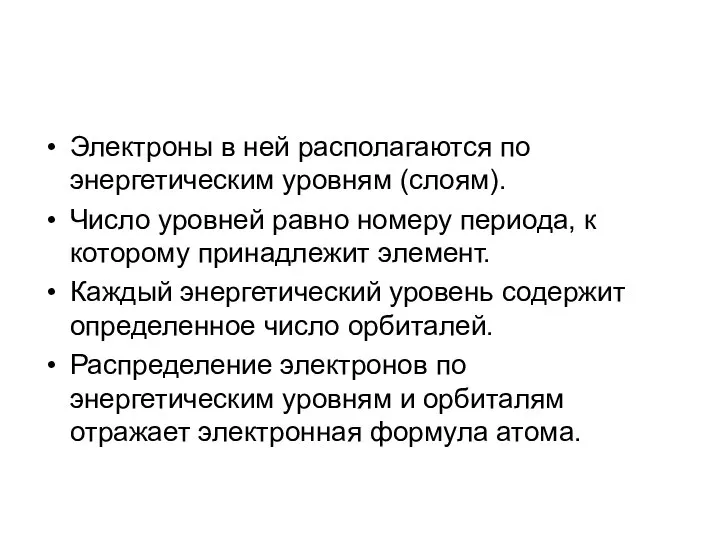 • Электроны в ней располагаются по энергетическим уровням (слоям).
• Число уровней равно номеру периода, к которому принадлежит элемент.
• Каждый энергетический уровень содержит определенное число орбиталей.
• Распределение электронов по энергетическим уровням и орбиталям отражает электронная формула атома.